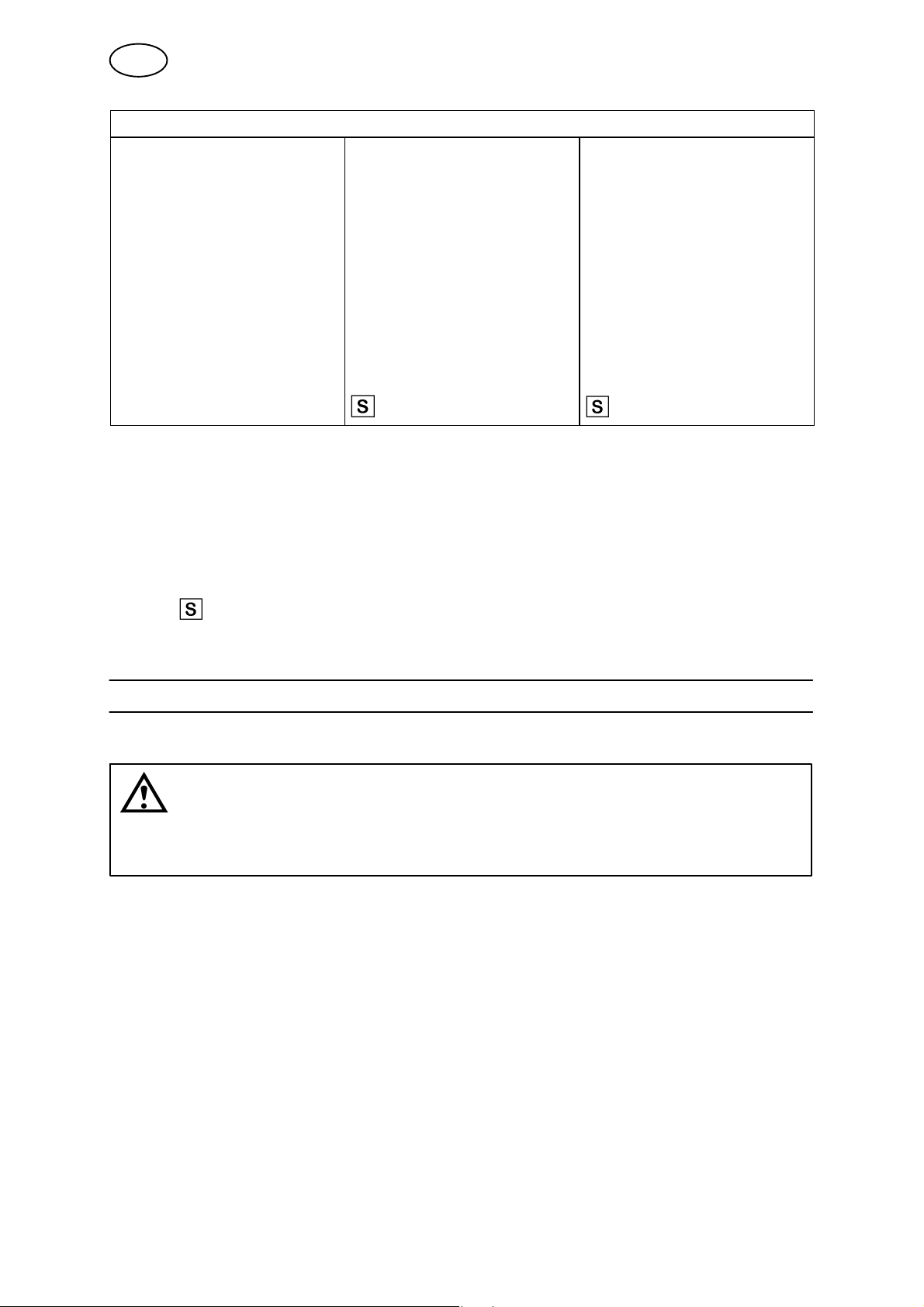 S

S

S